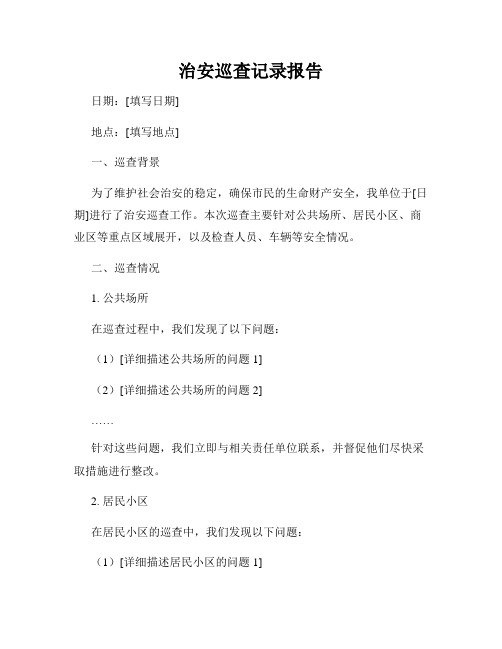 治安巡查记录报告

日期：[填写日期]

地点：[填写地点]

一、巡查背景

为了维护社会治安的稳定，确保市民的生命财产安全，我单位于[日期]进行了治安巡查工作。本次巡查主要针对公共场所、居民小区、商业区等重点区域展开，以及检查人员、车辆等安全情况。

二、巡查情况

1. 公共场所

在巡查过程中，我们发现了以下问题：

（1）[详细描述公共场所的问题 1]

（2）[详细描述公共场所的问题 2]

……

针对这些问题，我们立即与相关责任单位联系，并督促他们尽快采取措施进行整改。

2. 居民小区

在居民小区的巡查中，我们发现以下问题：

（1）[详细描述居民小区的问题 1]